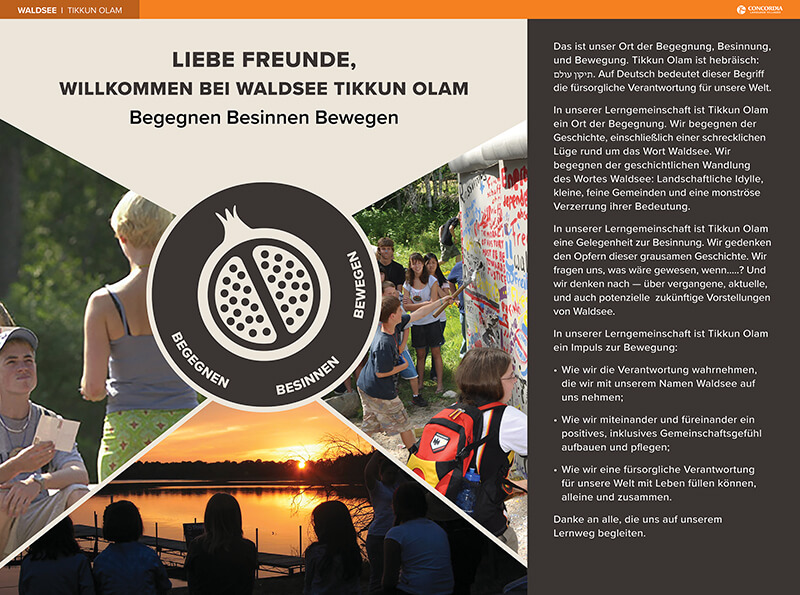 WALDSEE | TIKKUN OLAM

CONCORDIA LANGUAGE VILLAGES

LIEBE FREUNDE,
WILLKOMMEN BEI WALDSEE TIKKUN OLAM
Begegnen Besinnen Bewegen

BEGEGNEN BESINNEN BEWEGEN

Das ist unser Ort der Begegnung, Besinnung, und Bewegung. Tikkun Olam ist hebräisch: תיקון עולם. Auf Deutsch bedeutet dieser Begriff die fürsorgliche Verantwortung für unsere Welt.

In unserer Lerngemeinschaft ist Tikkun Olam ein Ort der Begegnung. Wir begegnen der Geschichte, einschließlich einer schrecklichen Lüge rund um das Wort Waldsee. Wir begegnen der geschichtlichen Wandlung des Wortes Waldsee: Landschaftliche Idylle, kleine, feine Gemeinden und eine monströse Verzerrung ihrer Bedeutung.

In unserer Lerngemeinschaft ist Tikkun Olam eine Gelegenheit zur Besinnung. Wir gedenken den Opfern dieser grausamen Geschichte. Wir fragen uns, was wäre gewesen, wenn.....? Und wir denken nach — über vergangene, aktuelle, und auch potenzielle zukünftige Vorstellungen von Waldsee.

In unserer Lerngemeinschaft ist Tikkun Olam ein Impuls zur Bewegung:

• Wie wir die Verantwortung wahrnehmen, die wir mit unserem Namen Waldsee auf uns nehmen;

• Wie wir miteinander und füreinander ein positives, inklusives Gemeinschaftsgefühl aufbauen und pflegen;

• Wie wir eine fürsorgliche Verantwortung für unsere Welt mit Leben füllen können, alleine und zusammen.

Danke an alle, die uns auf unserem Lernweg begleiten.